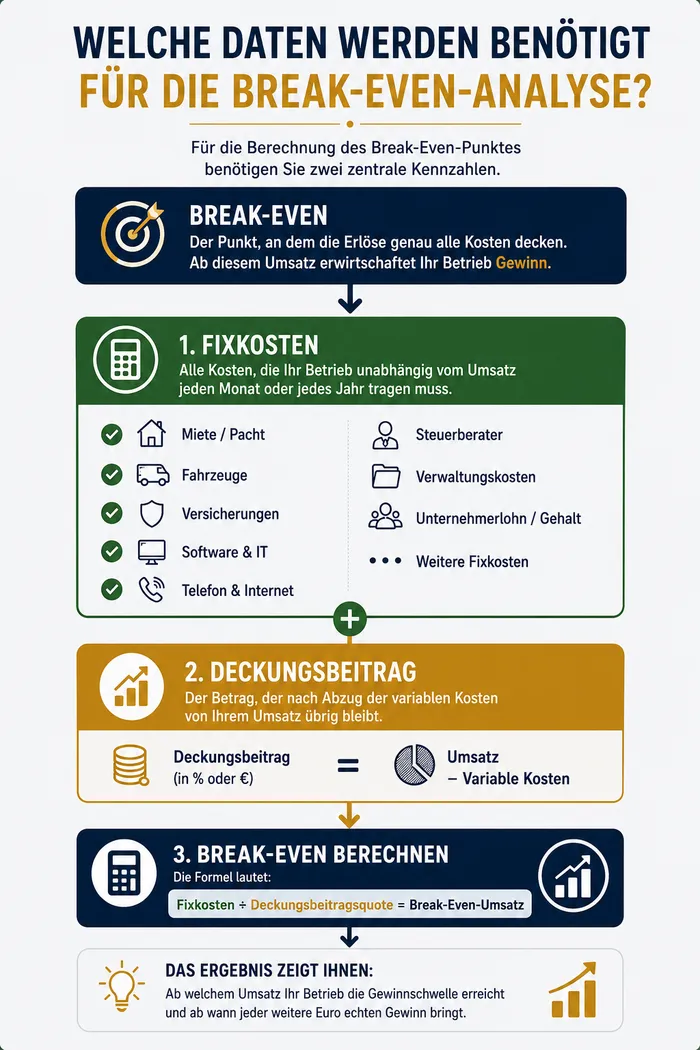 WELCHE DATEN WERDEN BENÖTIGT
FÜR DIE BREAK-EVEN-ANALYSE?

Für die Berechnung des Break-Even-Punktes benötigen Sie zwei zentrale Kennzahlen.

BREAK-EVEN
Der Punkt, an dem die Erlöse genau alle Kosten decken. Ab diesem Umsatz erwirtschaftet Ihr Betrieb Gewinn.

1. FIXKOSTEN
Alle Kosten, die Ihr Betrieb unabhängig vom Umsatz jeden Monat oder jedes Jahr tragen muss.

Miete / Pacht
Fahrzeuge
Versicherungen
Software & IT
Telefon & Internet

Steuerberater
Verwaltungskosten
Unternehmerlohn / Gehalt
Weitere Fixkosten

+

2. DECKUNGSBEITRAG
Der Betrag, der nach Abzug der variablen Kosten von Ihrem Umsatz übrig bleibt.

Deckungsbeitrag (in % oder €) = Umsatz − Variable Kosten

3. BREAK-EVEN BERECHNEN
Die Formel lautet:
Fixkosten ÷ Deckungsbeitragsquote = Break-Even-Umsatz

DAS ERGEBNIS ZEIGT IHNEN:
Ab welchem Umsatz Ihr Betrieb die Gewinnschwelle erreicht und ab wann jeder weitere Euro echten Gewinn bringt.